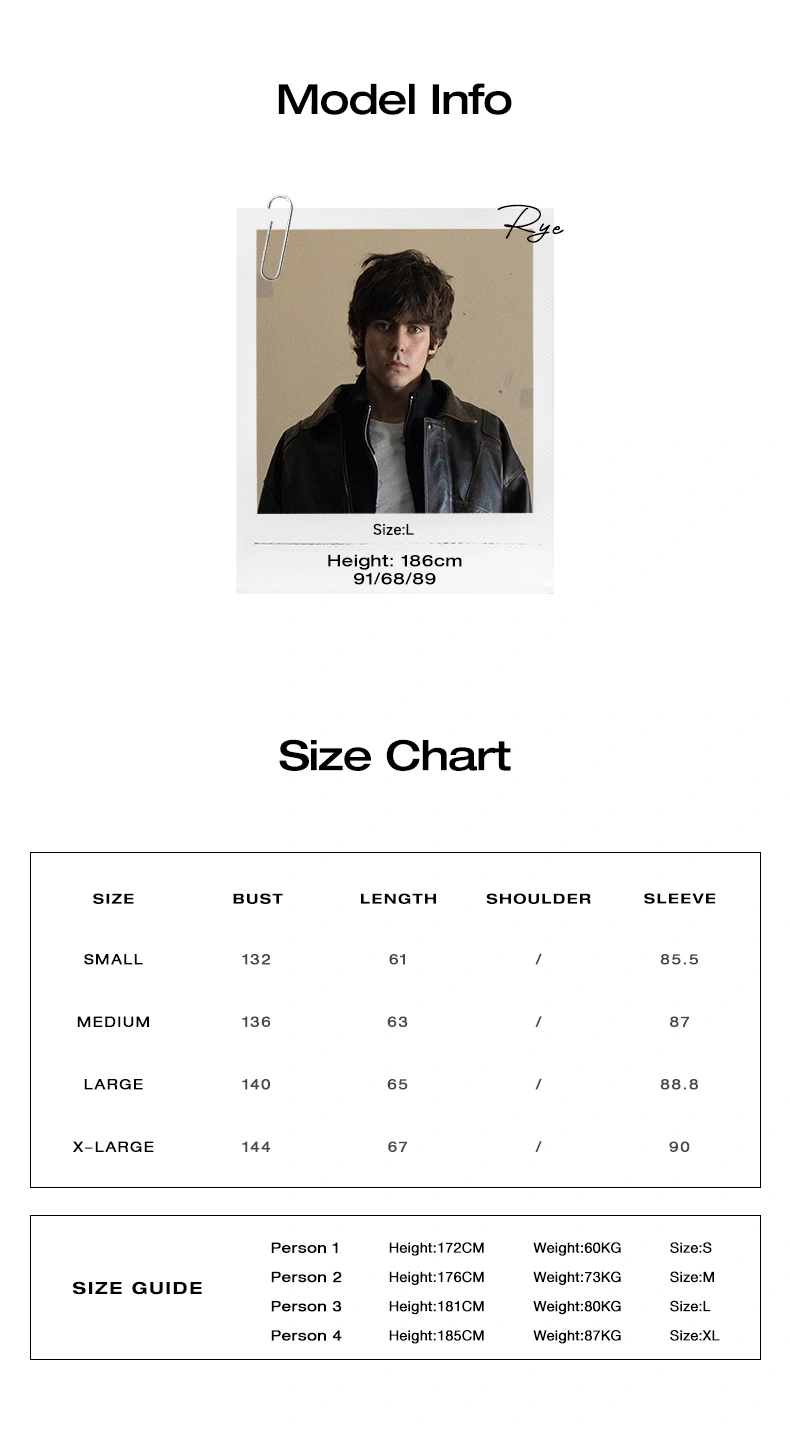 Model Info

Rye

Size:L

Height: 186cm
91/68/89

Size Chart

| SIZE | BUST | LENGTH | SHOULDER | SLEEVE |
|---|---|---|---|---|
| SMALL | 132 | 61 | / | 85.5 |
| MEDIUM | 136 | 63 | / | 87 |
| LARGE | 140 | 65 | / | 88.8 |
| X-LARGE | 144 | 67 | / | 90 |

SIZE GUIDE

Person 1 Height:172CM Weight:60KG Size:S
Person 2 Height:176CM Weight:73KG Size:M
Person 3 Height:181CM Weight:80KG Size:L
Person 4 Height:185CM Weight:87KG Size:XL